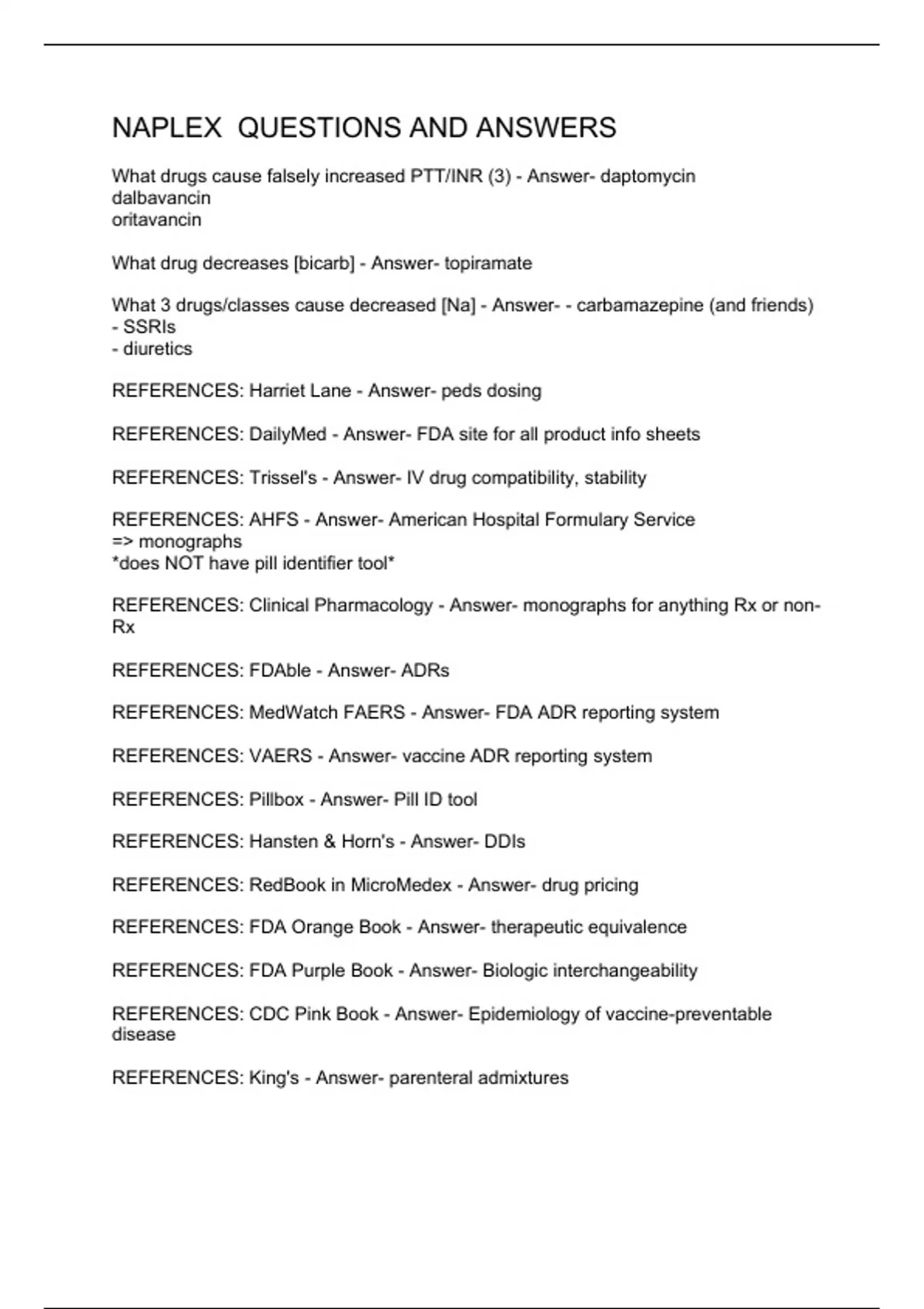 NAPLEX  QUESTIONS AND ANSWERS

What drugs cause falsely increased PTT/INR (3) - Answer- daptomycin
dalbavancin
oritavancin

What drug decreases [bicarb] - Answer- topiramate

What 3 drugs/classes cause decreased [Na] - Answer- - carbamazepine (and friends)
- SSRIs
- diuretics

REFERENCES: Harriet Lane - Answer- peds dosing

REFERENCES: DailyMed - Answer- FDA site for all product info sheets

REFERENCES: Trissel's - Answer- IV drug compatibility, stability

REFERENCES: AHFS - Answer- American Hospital Formulary Service
=> monographs
*does NOT have pill identifier tool*

REFERENCES: Clinical Pharmacology - Answer- monographs for anything Rx or non-Rx

REFERENCES: FDAble - Answer- ADRs

REFERENCES: MedWatch FAERS - Answer- FDA ADR reporting system

REFERENCES: VAERS - Answer- vaccine ADR reporting system

REFERENCES: Pillbox - Answer- Pill ID tool

REFERENCES: Hansten & Horn's - Answer- DDIs

REFERENCES: RedBook in MicroMedex - Answer- drug pricing

REFERENCES: FDA Orange Book - Answer- therapeutic equivalence

REFERENCES: FDA Purple Book - Answer- Biologic interchangeability

REFERENCES: CDC Pink Book - Answer- Epidemiology of vaccine-preventable disease

REFERENCES: King's - Answer- parenteral admixtures